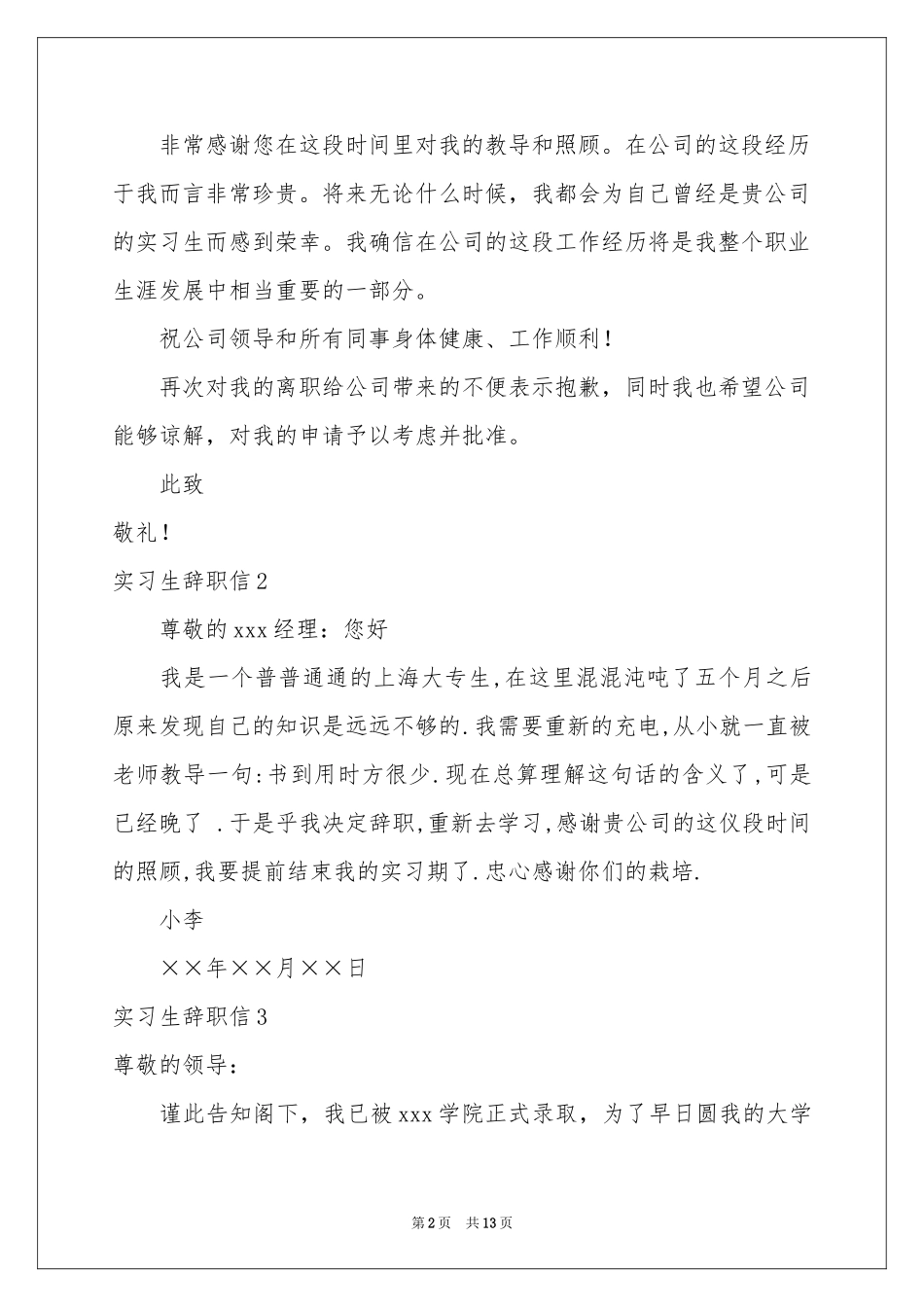 非常感谢您在这段时间里对我的教导和照顾。在公司的这段经历于我而言非常珍贵。将来无论什么时候，我都会为自己曾经是贵公司的实习生而感到荣幸。我确信在公司的这段工作经历将是我整个职业生涯发展中相当重要的一部分。

祝公司领导和所有同事身体健康、工作顺利！

再次对我的离职给公司带来的不便表示抱歉，同时我也希望公司能够谅解，对我的申请予以考虑并批准。

此致

敬礼！

实习生辞职信2

尊敬的xxx经理：您好

我是一个普普通通的上海大专生,在这里混混沌吨了五个月之后原来发现自己的知识是远远不够的.我需要重新的充电,从小就一直被老师教导一句:书到用时方很少.现在总算理解这句话的含义了,可是已经晚了 .于是乎我决定辞职,重新去学习,感谢贵公司的这仪段时间的照顾,我要提前结束我的实习期了.忠心感谢你们的栽培.

小李

××年××月××日

实习生辞职信3

尊敬的领导：

谨此告知阁下，我已被xxx学院正式录取，为了早日圆我的大学

第2页 共13页